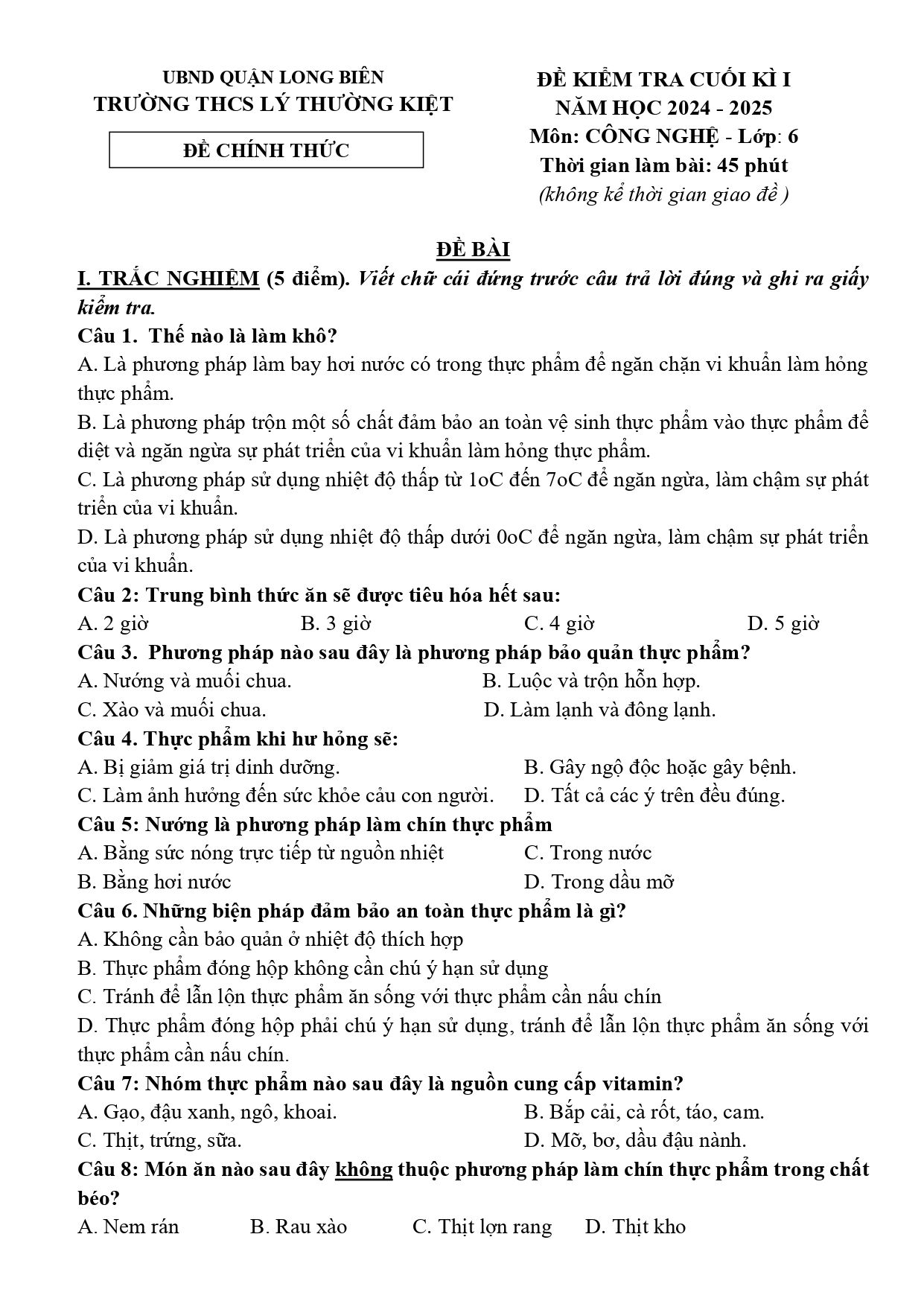 UBND QUẬN LONG BIÊN
TRƯỜNG THCS LÝ THƯỜNG KIỆT

ĐỀ CHÍNH THỨC

ĐỀ KIỂM TRA CUỐI KÌ I
NĂM HỌC 2024 - 2025
Môn: CÔNG NGHỆ - Lớp: 6
Thời gian làm bài: 45 phút
(không kể thời gian giao đề )

ĐỀ BÀI

I. TRẮC NGHIỆM (5 điểm). Viết chữ cái đứng trước câu trả lời đúng và ghi ra giấy kiểm tra.

Câu 1. Thế nào là làm khô?

A. Là phương pháp làm bay hơi nước có trong thực phẩm để ngăn chặn vi khuẩn làm hỏng thực phẩm.

B. Là phương pháp trộn một số chất đảm bảo an toàn vệ sinh thực phẩm vào thực phẩm để diệt và ngăn ngừa sự phát triển của vi khuẩn làm hỏng thực phẩm.

C. Là phương pháp sử dụng nhiệt độ thấp từ 1oC đến 7oC để ngăn ngừa, làm chậm sự phát triển của vi khuẩn.

D. Là phương pháp sử dụng nhiệt độ thấp dưới 0oC để ngăn ngừa, làm chậm sự phát triển của vi khuẩn.

Câu 2: Trung bình thức ăn sẽ được tiêu hóa hết sau:

A. 2 giờ B. 3 giờ C. 4 giờ D. 5 giờ

Câu 3. Phương pháp nào sau đây là phương pháp bảo quản thực phẩm?

A. Nướng và muối chua. B. Luộc và trộn hỗn hợp.
C. Xào và muối chua. D. Làm lạnh và đông lạnh.

Câu 4. Thực phẩm khi hư hỏng sẽ:

A. Bị giảm giá trị dinh dưỡng. B. Gây ngộ độc hoặc gây bệnh.
C. Làm ảnh hưởng đến sức khỏe cảu con người. D. Tất cả các ý trên đều đúng.

Câu 5: Nướng là phương pháp làm chín thực phẩm

A. Bằng sức nóng trực tiếp từ nguồn nhiệt C. Trong nước
B. Bằng hơi nước D. Trong dầu mỡ

Câu 6. Những biện pháp đảm bảo an toàn thực phẩm là gì?

A. Không cần bảo quản ở nhiệt độ thích hợp
B. Thực phẩm đóng hộp không cần chú ý hạn sử dụng
C. Tránh để lẫn lộn thực phẩm ăn sống với thực phẩm cần nấu chín
D. Thực phẩm đóng hộp phải chú ý hạn sử dụng, tránh để lẫn lộn thực phẩm ăn sống với thực phẩm cần nấu chín.

Câu 7: Nhóm thực phẩm nào sau đây là nguồn cung cấp vitamin?

A. Gạo, đậu xanh, ngô, khoai. B. Bắp cải, cà rốt, táo, cam.
C. Thịt, trứng, sữa. D. Mỡ, bơ, dầu đậu nành.

Câu 8: Món ăn nào sau đây không thuộc phương pháp làm chín thực phẩm trong chất béo?

A. Nem rán B. Rau xào C. Thịt lợn rang D. Thịt kho